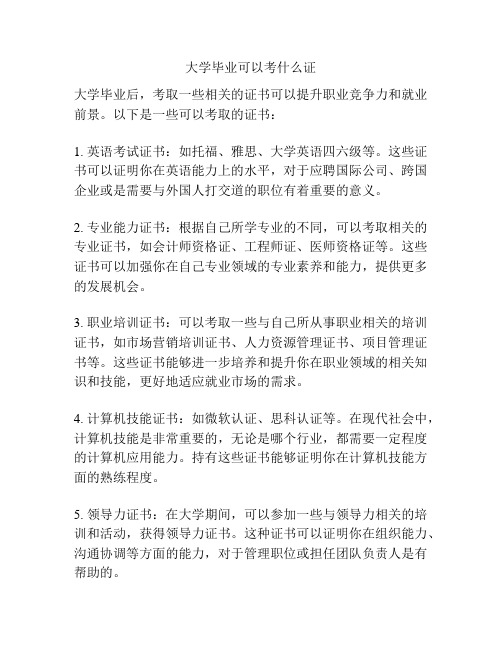 大学毕业可以考什么证

大学毕业后，考取一些相关的证书可以提升职业竞争力和就业前景。以下是一些可以考取的证书：

1. 英语考试证书：如托福、雅思、大学英语四六级等。这些证书可以证明你在英语能力上的水平，对于应聘国际公司、跨国企业或是需要与外国人打交道的职位有着重要的意义。

2. 专业能力证书：根据自己所学专业的不同，可以考取相关的专业证书，如会计师资格证、工程师证、医师资格证等。这些证书可以加强你在自己专业领域的专业素养和能力，提供更多的发展机会。

3. 职业培训证书：可以考取一些与自己所从事职业相关的培训证书，如市场营销培训证书、人力资源管理证书、项目管理证书等。这些证书能够进一步培养和提升你在职业领域的相关知识和技能，更好地适应就业市场的需求。

4. 计算机技能证书：如微软认证、思科认证等。在现代社会中，计算机技能是非常重要的，无论是哪个行业，都需要一定程度的计算机应用能力。持有这些证书能够证明你在计算机技能方面的熟练程度。

5. 领导力证书：在大学期间，可以参加一些与领导力相关的培训和活动，获得领导力证书。这种证书可以证明你在组织能力、沟通协调等方面的能力，对于管理职位或担任团队负责人是有帮助的。